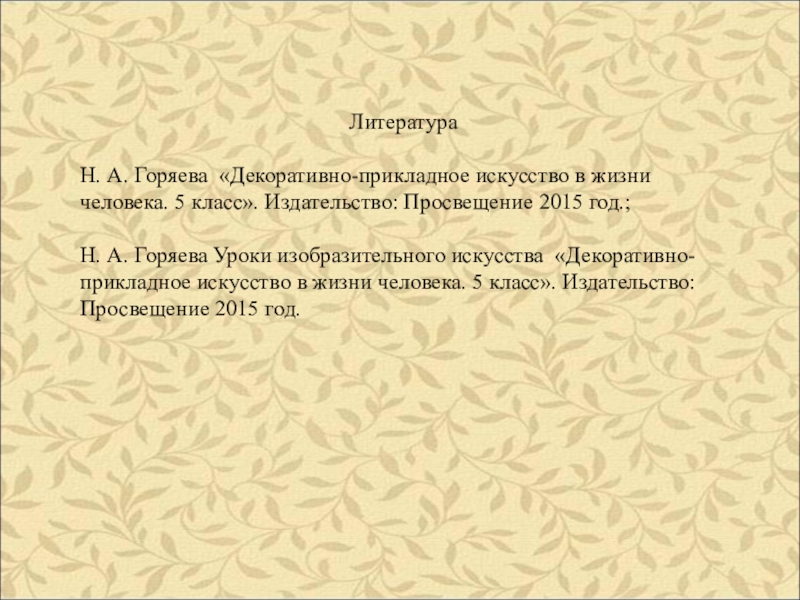 Литература

Н. А. Горяева «Декоративно-прикладное искусство в жизни человека. 5 класс». Издательство: Просвещение 2015 год.;

Н. А. Горяева Уроки изобразительного искусства «Декоративно-прикладное искусство в жизни человека. 5 класс». Издательство: Просвещение 2015 год.